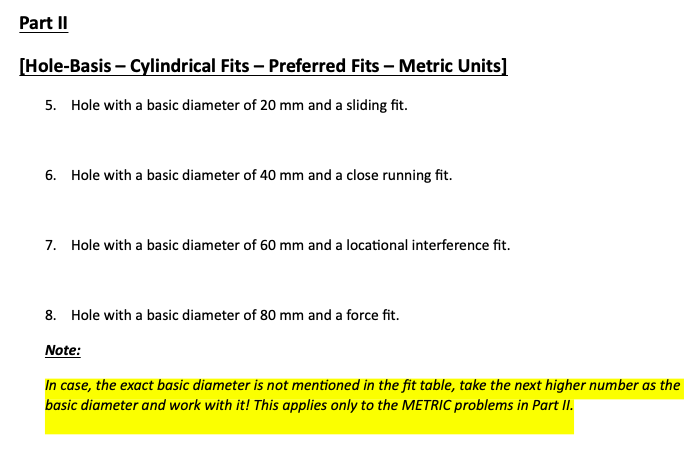 Part II

[Hole-Basis – Cylindrical Fits – Preferred Fits – Metric Units]

5. Hole with a basic diameter of 20 mm and a sliding fit.

6. Hole with a basic diameter of 40 mm and a close running fit.

7. Hole with a basic diameter of 60 mm and a locational interference fit.

8. Hole with a basic diameter of 80 mm and a force fit.

Note:

In case, the exact basic diameter is not mentioned in the fit table, take the next higher number as the basic diameter and work with it! This applies only to the METRIC problems in Part II.